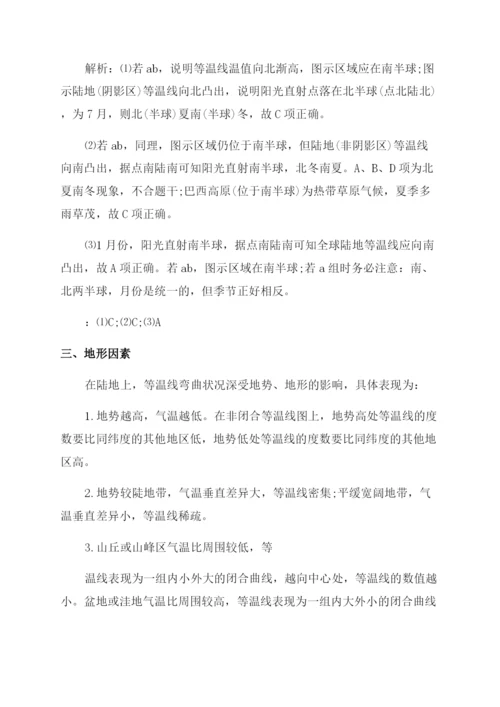 解析：⑴若 ab，说明等温线温值向北渐高，图示区域应在南半球；图示陆地（阴影区）等温线向北凸出，说明阳光直射点落在北半球（点北陆北），为 7 月，则北（半球）夏南（半球）冬，故 C 项正确。

⑵若 ab，同理，图示区域仍位于南半球，但陆地（非阴影区）等温线向南凸出，据点南陆南可知阳光直射南半球，北冬南夏。A、B、D 项为北夏南冬现象，不合题干；巴西高原（位于南半球）为热带草原气候，夏季多雨草茂，故 C 项正确。

⑶1 月份，阳光直射南半球，据点南陆南可知全球陆地等温线应向南凸出，故 A 项正确。若 ab，图示区域在南半球；若 a 组时务必注意：南、北两半球，月份是统一的，但季节正好相反。

：⑴C；⑵C；⑶A

三、地形因素

在陆地上，等温线弯曲状况深受地势、地形的影响，具体表现为：

1. 地势越高，气温越低。在非闭合等温线图上，地势高处等温线的度数要比同纬度的其他地区低，地势低处等温线的度数要比同纬度的其他地区高。

2. 地势较陡地带，气温垂直差异大，等温线密集；平缓宽阔地带，气温垂直差异小，等温线稀疏。

3. 山丘或山峰区气温比周围较低，等

温线表现为一组内小外大的闭合曲线，越向中心处，等温线的数值越小。盆地或洼地气温比周围较高，等温线表现为一组内大外小的闭合曲线